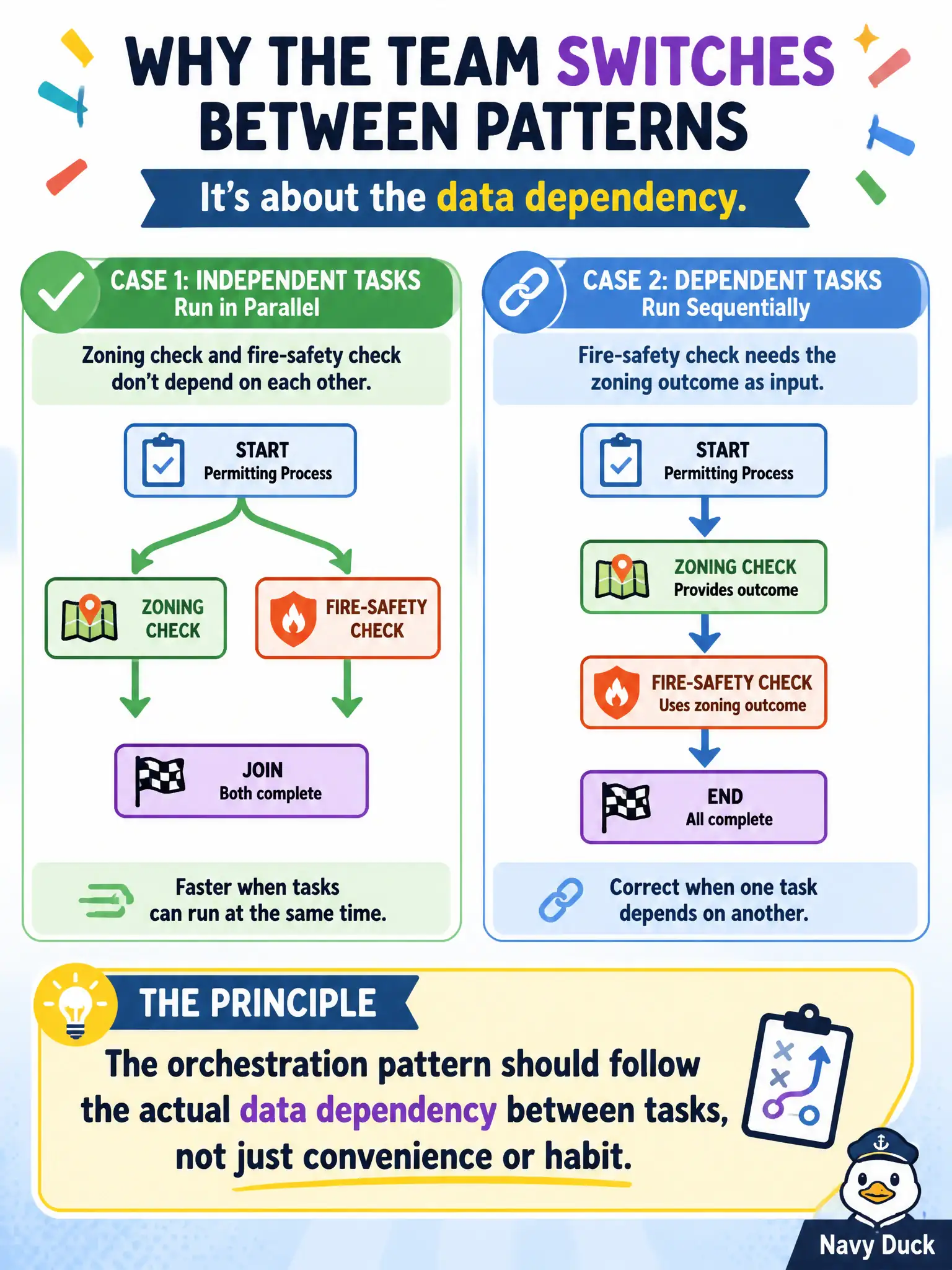 WHY THE TEAM SWITCHES BETWEEN PATTERNS

It's about the data dependency.

CASE 1: INDEPENDENT TASKS
Run in Parallel

Zoning check and fire-safety check don't depend on each other.

START
Permitting Process

ZONING CHECK

FIRE-SAFETY CHECK

JOIN
Both complete

Faster when tasks can run at the same time.

CASE 2: DEPENDENT TASKS
Run Sequentially

Fire-safety check needs the zoning outcome as input.

START
Permitting Process

ZONING CHECK
Provides outcome

FIRE-SAFETY CHECK
Uses zoning outcome

END
All complete

Correct when one task depends on another.

THE PRINCIPLE

The orchestration pattern should follow the actual data dependency between tasks, not just convenience or habit.

Navy Duck